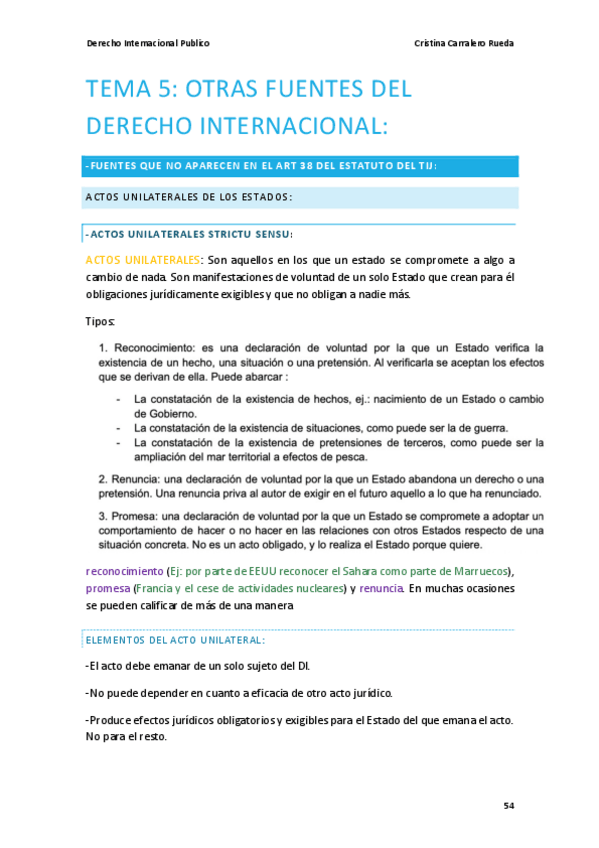 Derecho Internacional Publico

Cristina Carralero Rueda

TEMA 5: OTRAS FUENTES DEL DERECHO INTERNACIONAL:

-FUENTES QUE NO APARECEN EN EL ART 38 DEL ESTATUTO DEL TIJ:

ACTOS UNILATERALES DE LOS ESTADOS:

-ACTOS UNILATERALES STRICTU SENSU:

ACTOS UNILATERALES: Son aquellos en los que un estado se compromete a algo a cambio de nada. Son manifestaciones de voluntad de un solo Estado que crean para él obligaciones jurídicamente exigibles y que no obligan a nadie más.

Tipos:

1. Reconocimiento: es una declaración de voluntad por la que un Estado verifica la existencia de un hecho, una situación o una pretensión. Al verificarla se aceptan los efectos que se derivan de ella. Puede abarcar :

- La constatación de la existencia de hechos, ej.: nacimiento de un Estado o cambio de Gobierno.
- La constatación de la existencia de situaciones, como puede ser la de guerra.
- La constatación de la existencia de pretensiones de terceros, como puede ser la ampliación del mar territorial a efectos de pesca.

2. Renuncia: una declaración de voluntad por la que un Estado abandona un derecho o una pretensión. Una renuncia priva al autor de exigir en el futuro aquello a lo que ha renunciado.

3. Promesa: una declaración de voluntad por la que un Estado se compromete a adoptar un comportamiento de hacer o no hacer en las relaciones con otros Estados respecto de una situación concreta. No es un acto obligado, y lo realiza el Estado porque quiere.

reconocimiento (Ej: por parte de EEUU reconocer el Sahara como parte de Marruecos), promesa (Francia y el cese de actividades nucleares) y renuncia. En muchas ocasiones se pueden calificar de más de una manera

ELEMENTOS DEL ACTO UNILATERAL:

-El acto debe emanar de un solo sujeto del DI.

-No puede depender en cuanto a eficacia de otro acto jurídico.

-Produce efectos jurídicos obligatorios y exigibles para el Estado del que emana el acto. No para el resto.

54